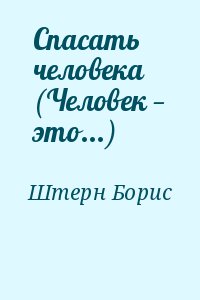 Спасать человека (Человек – это...)

Штерн Борис